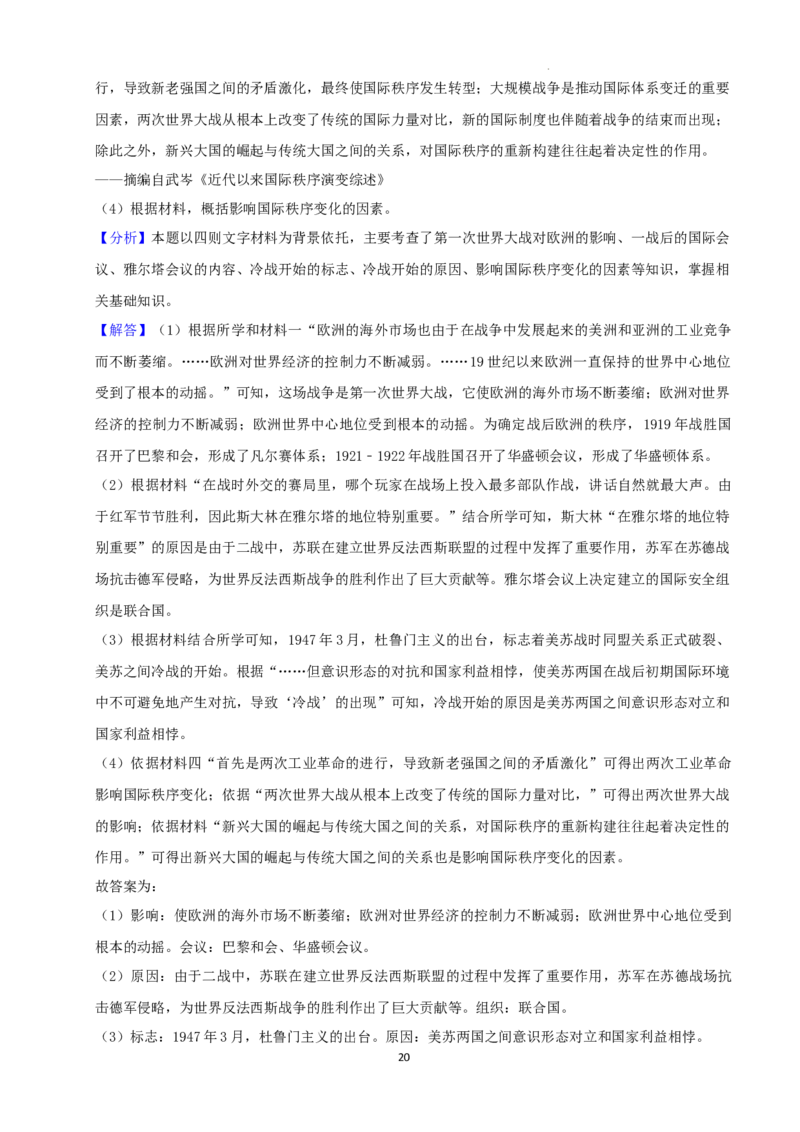 行，导致新老强国之间的矛盾激化，最终使国际秩序发生转型；大规模战争是推动国际体系变迁的重要因素，两次世界大战从根本上改变了传统的国际力量对比，新的国际制度也伴随着战争的结束而出现；除此之外，新兴大国的崛起与传统大国之间的关系，对国际秩序的重新构建往往起着决定性的作用。

——摘编自武岑《近代以来国际秩序演变综述》

（4）根据材料，概括影响国际秩序变化的因素。

【分析】本题以四则文字材料为背景依托，主要考查了第一次世界大战对欧洲的影响、一战后的国际会议、雅尔塔会议的内容、冷战开始的标志、冷战开始的原因、影响国际秩序变化的因素等知识，掌握相关基础知识。

【解答】（1）根据所学和材料一“欧洲的海外市场也由于在战争中发展起来的美洲和亚洲的工业竞争而不断萎缩。……欧洲对世界经济的控制力不断减弱。……19世纪以来欧洲一直保持的世界中心地位受到了根本的动摇。”可知，这场战争是第一次世界大战，它使欧洲的海外市场不断萎缩；欧洲对世界经济的控制力不断减弱；欧洲世界中心地位受到根本的动摇。为确定战后欧洲的秩序，1919年战胜国召开了巴黎和会，形成了凡尔赛体系；1921﹣1922年战胜国召开了华盛顿会议，形成了华盛顿体系。

（2）根据材料“在战时外交的赛局里，哪个玩家在战场上投入最多部队作战，讲话自然就最大声。由于红军节节胜利，因此斯大林在雅尔塔的地位特别重要。”结合所学可知，斯大林“在雅尔塔的地位特别重要”的原因是由于二战中，苏联在建立世界反法西斯联盟的过程中发挥了重要作用，苏军在苏德战场抗击德军侵略，为世界反法西斯战争的胜利作出了巨大贡献等。雅尔塔会议上决定建立的国际安全组织是联合国。

（3）根据材料结合所学可知，1947年3月，杜鲁门主义的出台，标志着美苏战时同盟关系正式破裂、美苏之间冷战的开始。根据“……但意识形态的对抗和国家利益相悖，使美苏两国在战后初期国际环境中不可避免地产生对抗，导致‘冷战’的出现”可知，冷战开始的原因是美苏两国之间意识形态对立和国家利益相悖。

（4）依据材料四“首先是两次工业革命的进行，导致新老强国之间的矛盾激化”可得出两次工业革命影响国际秩序变化；依据“两次世界大战从根本上改变了传统的国际力量对比，”可得出两次世界大战的影响；依据材料“新兴大国的崛起与传统大国之间的关系，对国际秩序的重新构建往往起着决定性的作用。”可得出新兴大国的崛起与传统大国之间的关系也是影响国际秩序变化的因素。

故答案为：

（1）影响：使欧洲的海外市场不断萎缩；欧洲对世界经济的控制力不断减弱；欧洲世界中心地位受到根本的动摇。会议：巴黎和会、华盛顿会议。

（2）原因：由于二战中，苏联在建立世界反法西斯联盟的过程中发挥了重要作用，苏军在苏德战场抗击德军侵略，为世界反法西斯战争的胜利作出了巨大贡献等。组织：联合国。

（3）标志：1947年3月，杜鲁门主义的出台。原因：美苏两国之间意识形态对立和国家利益相悖。

20